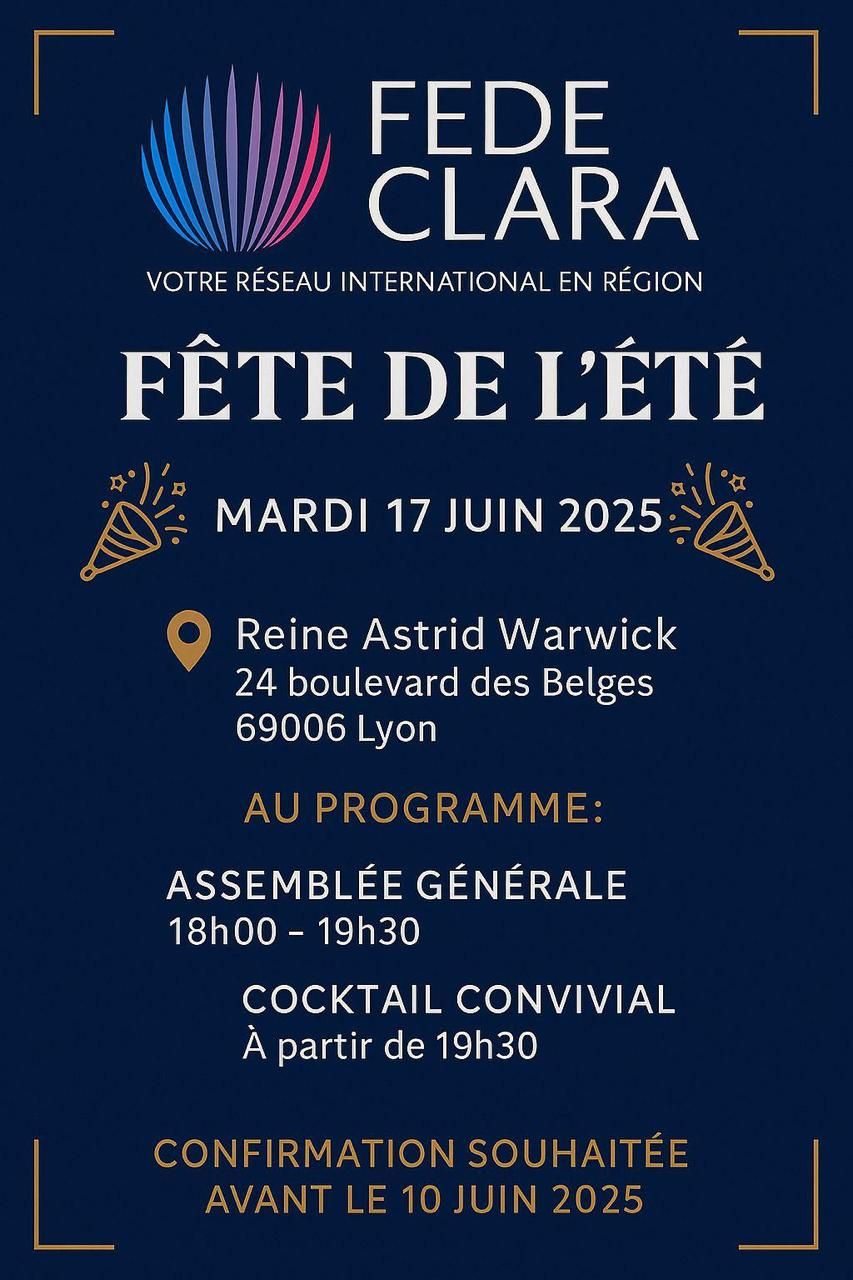 FEDE
CLARA

VOTRE RÉSEAU INTERNATIONAL EN RÉGION

FÊTE DE L'ÉTÉ

MARDI 17 JUIN 2025

Reine Astrid Warwick
24 boulevard des Belges
69006 Lyon

AU PROGRAMME:

ASSEMBLÉE GÉNÉRALE
18h00 – 19h30

COCKTAIL CONVIVIAL
À partir de 19h30

CONFIRMATION SOUHAITÉE
AVANT LE 10 JUIN 2025